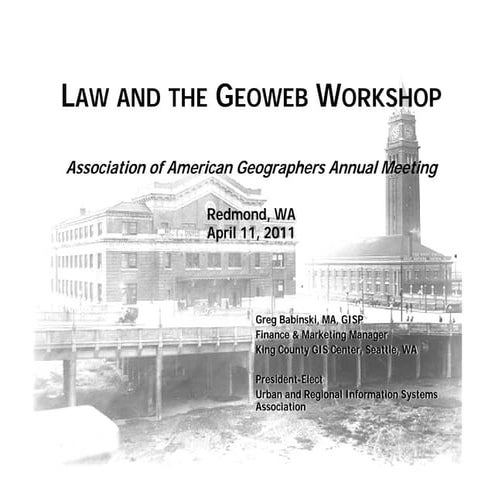 LAW AND THE GEOWEB WORKSHOP

Association of American Geographers Annual Meeting

Redmond, WA
April 11, 2011

Greg Babinski, MA, GISP
Finance & Marketing Manager
King County GIS Center, Seattle, WA

President-Elect
Urban and Regional Information Systems Association